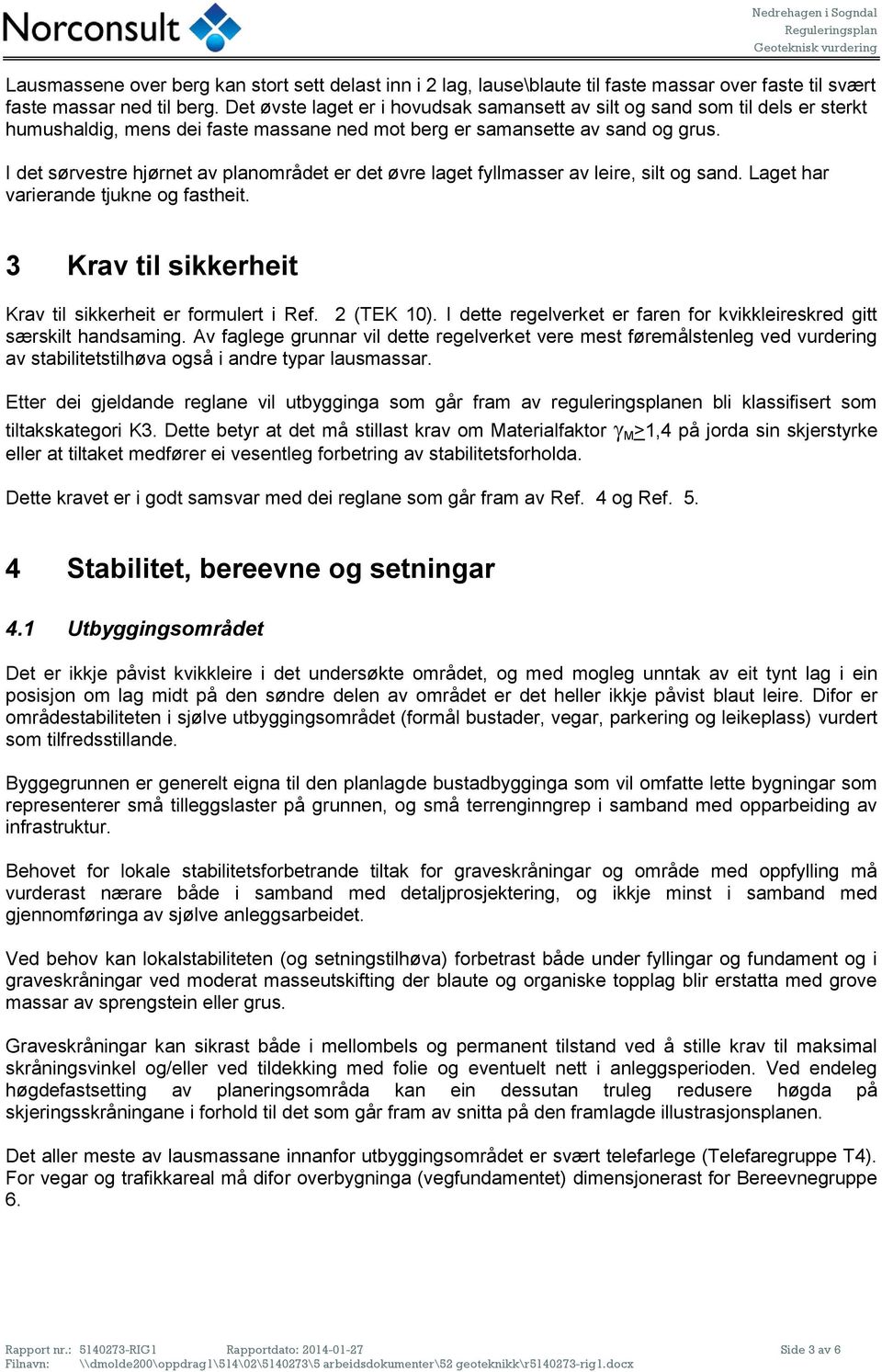 Norconsult

Nedrehagen i Sogndal
Reguleringsplan
Geoteknisk vurdering

Lausmassene over berg kan stort sett delast inn i 2 lag, lause\blaute til faste massar over faste til svært faste massar ned til berg. Det øvste laget er i hovudsak samansett av silt og sand som til dels er sterkt humushaldig, mens dei faste massane ned mot berg er samansette av sand og grus.

I det sørvestre hjørnet av planområdet er det øvre laget fyllmasser av leire, silt og sand. Laget har varierande tjukne og fastheit.

3 Krav til sikkerheit

Krav til sikkerheit er formulert i Ref. 2 (TEK 10). I dette regelverket er faren for kvikkleireskred gitt særskilt handsaming. Av faglege grunnar vil dette regelverket vere mest føremålstenleg ved vurdering av stabilitetstilhøva også i andre typar lausmassar.

Etter dei gjeldande reglane vil utbygginga som går fram av reguleringsplanen bli klassifisert som tiltakskategori K3. Dette betyr at det må stillast krav om Materialfaktor $\gamma_M \geq 1,4$ på jorda sin skjerstyrke eller at tiltaket medfører ei vesentleg forbetring av stabilitetsforholda.

Dette kravet er i godt samsvar med dei reglane som går fram av Ref. 4 og Ref. 5.

4 Stabilitet, bereevne og setningar

4.1 Utbyggingsområdet

Det er ikkje påvist kvikkleire i det undersøkte området, og med mogleg unntak av eit tynt lag i ein posisjon om lag midt på den søndre delen av området er det heller ikkje påvist blaut leire. Difor er områdestabiliteten i sjølve utbyggingsområdet (formål bustader, vegar, parkering og leikeplass) vurdert som tilfredsstillande.

Byggegrunnen er generelt eigna til den planlagde bustadbygginga som vil omfatte lette bygningar som representerer små tilleggslaster på grunnen, og små terrenginngrep i samband med opparbeiding av infrastruktur.

Behovet for lokale stabilitetsforbetrande tiltak for graveskråningar og område med oppfylling må vurderast nærare både i samband med detaljprosjektering, og ikkje minst i samband med gjennomføringa av sjølve anleggsarbeidet.

Ved behov kan lokalstabiliteten (og setningstilhøva) forbetrast både under fyllingar og fundament og i graveskråningar ved moderat masseutskifting der blaute og organiske topplag blir erstatta med grove massar av sprengstein eller grus.

Graveskråningar kan sikrast både i mellombels og permanent tilstand ved å stille krav til maksimal skråningsvinkel og/eller ved tildekking med folie og eventuelt nett i anleggsperioden. Ved endeleg høgdefastsetting av planeringsområda kan ein dessutan truleg redusere høgda på skjeringsskråningane i forhold til det som går fram av snitta på den framlagde illustrasjonsplanen.

Det aller meste av lausmassane innanfor utbyggingsområdet er svært telefarlege (Telefaregruppe T4). For vegar og trafikkareal må difor overbygninga (vegfundamentet) dimensjonerast for Bereevnegruppe 6.

Rapport nr.: 5140273-RIG1 Rapportdato: 2014-01-27 Side 3 av 6
Filnavn: \\dmolde200\oppdrag1\514\02\5140273\5 arbeidsdokumenter\52 geoteknikk\r5140273-rig1.docx